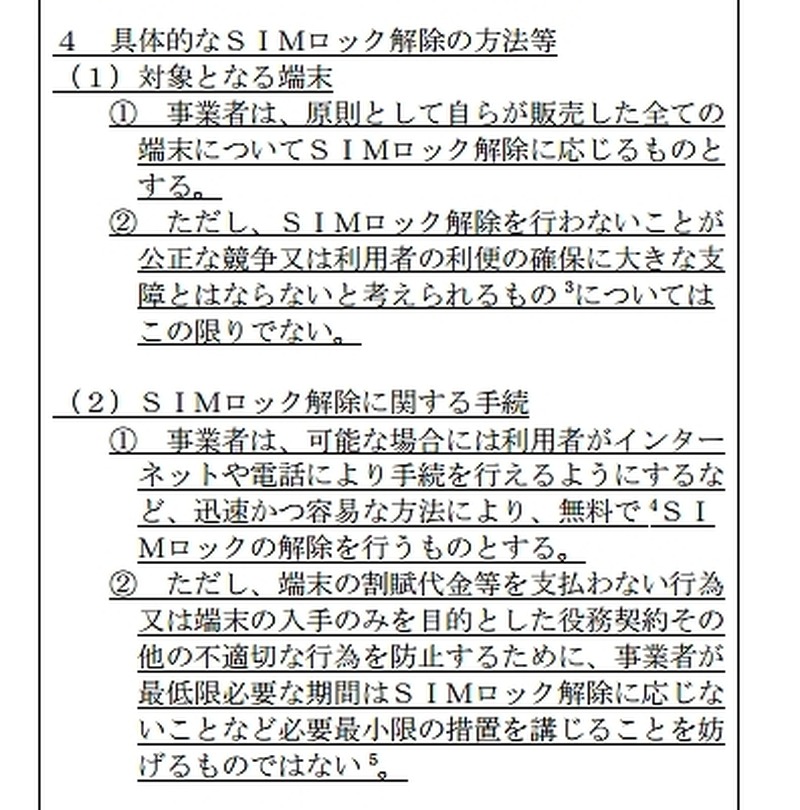 4　具体的なＳＩＭロック解除の方法等

（1）対象となる端末

①　事業者は、原則として自らが販売した全ての端末についてＳＩＭロック解除に応じるものとする。

②　ただし、ＳＩＭロック解除を行わないことが公正な競争又は利用者の利便の確保に大きな支障とはならないと考えられるもの$^3$についてはこの限りでない。

（2）ＳＩＭロック解除に関する手続

①　事業者は、可能な場合には利用者がインターネットや電話により手続を行えるようにするなど、迅速かつ容易な方法により、無料で$^4$ＳＩＭロックの解除を行うものとする。

②　ただし、端末の割賦代金等を支払わない行為又は端末の入手のみを目的とした役務契約その他の不適切な行為を防止するために、事業者が最低限必要な期間はＳＩＭロック解除に応じないことなど必要最小限の措置を講じることを妨げるものではない$^5$。